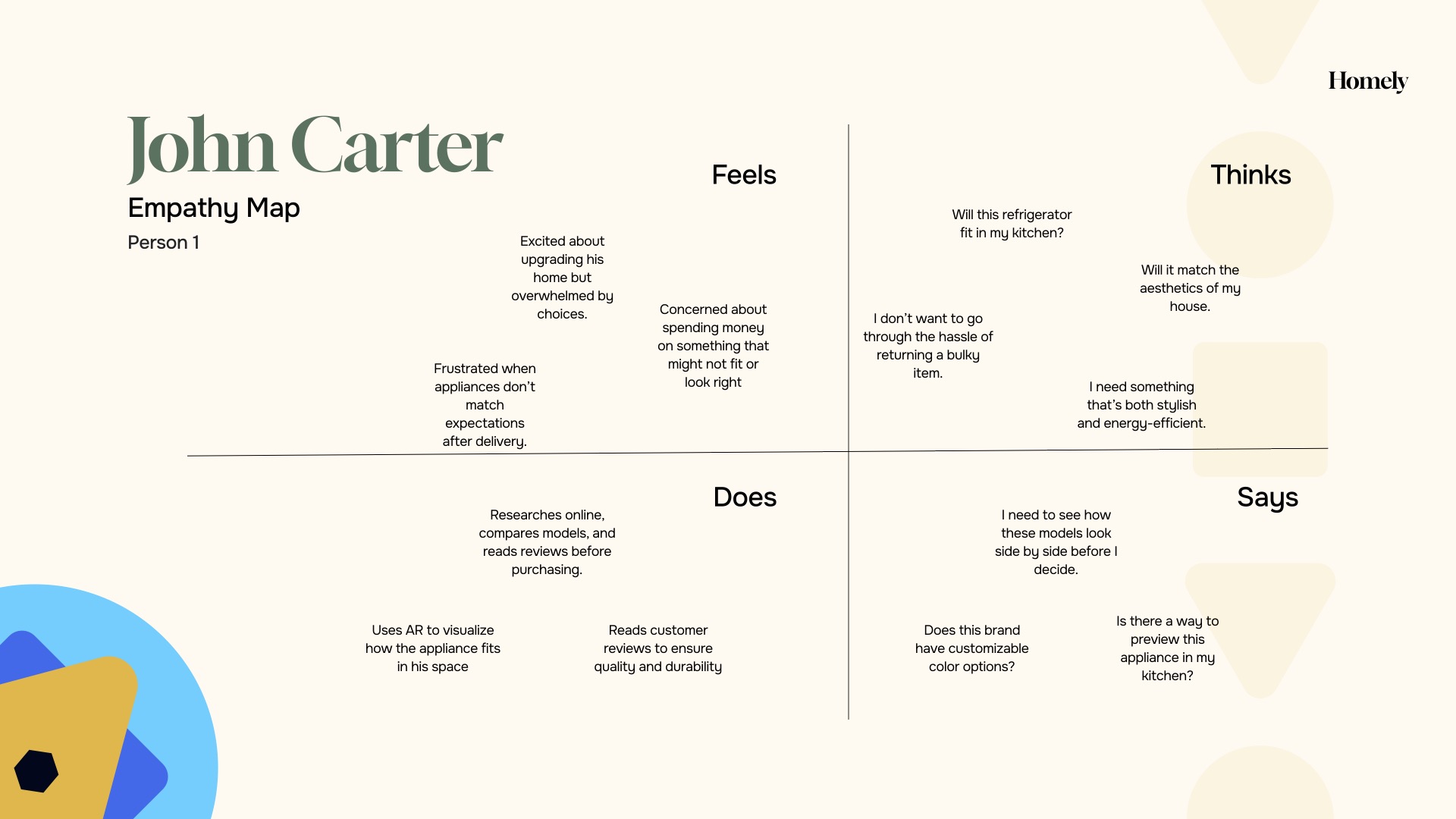 Homely

John Carter

Empathy Map

Person 1

Feels

Excited about upgrading his home but overwhelmed by choices.

Concerned about spending money on something that might not fit or look right

Frustrated when appliances don't match expectations after delivery.

Thinks

Will this refrigerator fit in my kitchen?

Will it match the aesthetics of my house.

I don't want to go through the hassle of returning a bulky item.

I need something that's both stylish and energy-efficient.

Does

Researches online, compares models, and reads reviews before purchasing.

Uses AR to visualize how the appliance fits in his space

Reads customer reviews to ensure quality and durability

Says

I need to see how these models look side by side before I decide.

Does this brand have customizable color options?

Is there a way to preview this appliance in my kitchen?